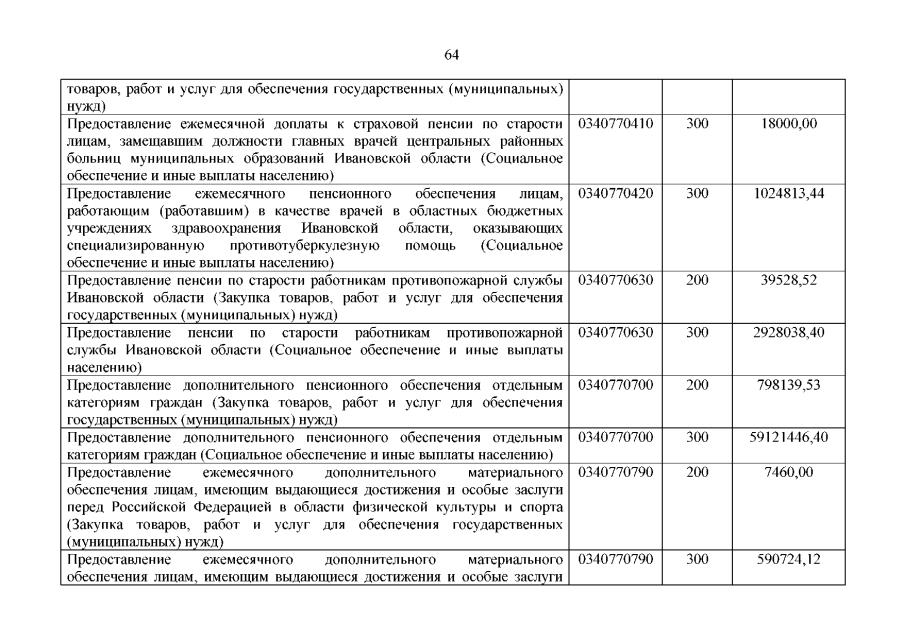 64

| | | | |
|---|---|---|---|
| товаров, работ и услуг для обеспечения государственных (муниципальных) нужд) | | | |
| Предоставление ежемесячной доплаты к страховой пенсии по старости лицам, замещавшим должности главных врачей центральных районных больниц муниципальных образований Ивановской области (Социальное обеспечение и иные выплаты населению) | 0340770410 | 300 | 18000,00 |
| Предоставление ежемесячного пенсионного обеспечения лицам, работающим (работавшим) в качестве врачей в областных бюджетных учреждениях здравоохранения Ивановской области, оказывающих специализированную противотуберкулезную помощь (Социальное обеспечение и иные выплаты населению) | 0340770420 | 300 | 1024813,44 |
| Предоставление пенсии по старости работникам противопожарной службы Ивановской области (Закупка товаров, работ и услуг для обеспечения государственных (муниципальных) нужд) | 0340770630 | 200 | 39528,52 |
| Предоставление пенсии по старости работникам противопожарной службы Ивановской области (Социальное обеспечение и иные выплаты населению) | 0340770630 | 300 | 2928038,40 |
| Предоставление дополнительного пенсионного обеспечения отдельным категориям граждан (Закупка товаров, работ и услуг для обеспечения государственных (муниципальных) нужд) | 0340770700 | 200 | 798139,53 |
| Предоставление дополнительного пенсионного обеспечения отдельным категориям граждан (Социальное обеспечение и иные выплаты населению) | 0340770700 | 300 | 59121446,40 |
| Предоставление ежемесячного дополнительного материального обеспечения лицам, имеющим выдающиеся достижения и особые заслуги перед Российской Федерацией в области физической культуры и спорта (Закупка товаров, работ и услуг для обеспечения государственных (муниципальных) нужд) | 0340770790 | 200 | 7460,00 |
| Предоставление ежемесячного дополнительного материального обеспечения лицам, имеющим выдающиеся достижения и особые заслуги | 0340770790 | 300 | 590724,12 |